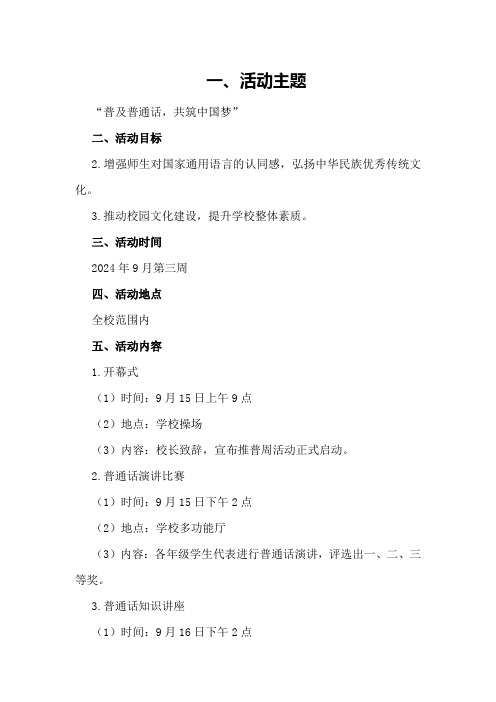 一、活动主题

“普及普通话，共筑中国梦”

二、活动目标

2.增强师生对国家通用语言的认同感，弘扬中华民族优秀传统文化。

3.推动校园文化建设，提升学校整体素质。

三、活动时间

2024年9月第三周

四、活动地点

全校范围内

五、活动内容

1.开幕式

（1）时间：9月15日上午9点

（2）地点：学校操场

（3）内容：校长致辞，宣布推普周活动正式启动。

2.普通话演讲比赛

（1）时间：9月15日下午2点

（2）地点：学校多功能厅

（3）内容：各年级学生代表进行普通话演讲，评选出一、二、三等奖。

3.普通话知识讲座

（1）时间：9月16日下午2点